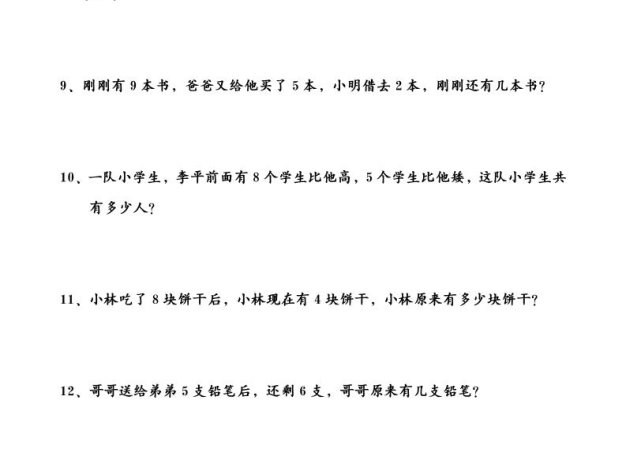 9、刚刚有 9 本书，爸爸又给他买了 5 本，小明借去 2 本，刚刚还有几本书？

10、一队小学生，李平前面有 8 个学生比他高，5 个学生比他矮，这队小学生共有多少人？

11、小林吃了 8 块饼干后，小林现在有 4 块饼干，小林原来有多少块饼干？

12、哥哥送给弟弟 5 支铅笔后，还剩 6 支，哥哥原来有几支铅笔？